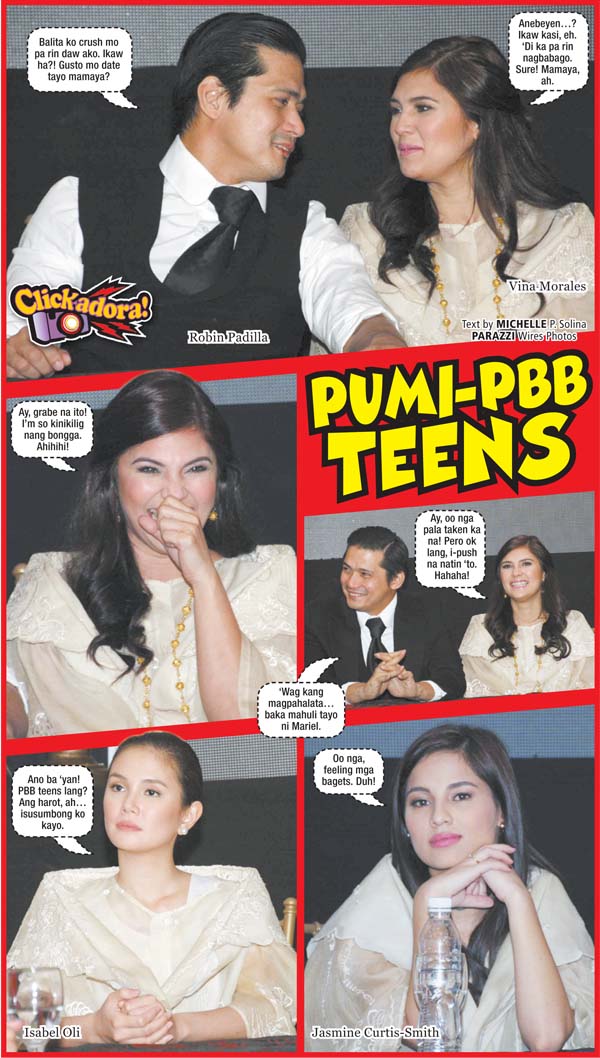 Balita ko crush mo pa rin daw ako. Ikaw ha?! Gusto mo date tayo mamaya?

Anebeyen…? Ikaw kasi, eh. 'Di ka pa rin nagbabago. Sure! Mamaya, ah.

Clickadora!

Robin Padilla

Vina Morales

Text by MICHELLE P. Solina
PARAZZI Wires Photos

PUMI-PBB TEENS

Ay, grabe na ito! I'm so kinikilig nang bongga. Ahihihi!

Ay, oo nga pala taken ka na! Pero ok lang, i-push na natin 'to. Hahaha!

'Wag kang magpahalata… baka mahuli tayo ni Mariel.

Ano ba 'yan! PBB teens lang? Ang harot, ah… isusumbong ko kayo.

Oo nga, feeling mga bagets. Duh!

Isabel Oli

Jasmine Curtis-Smith